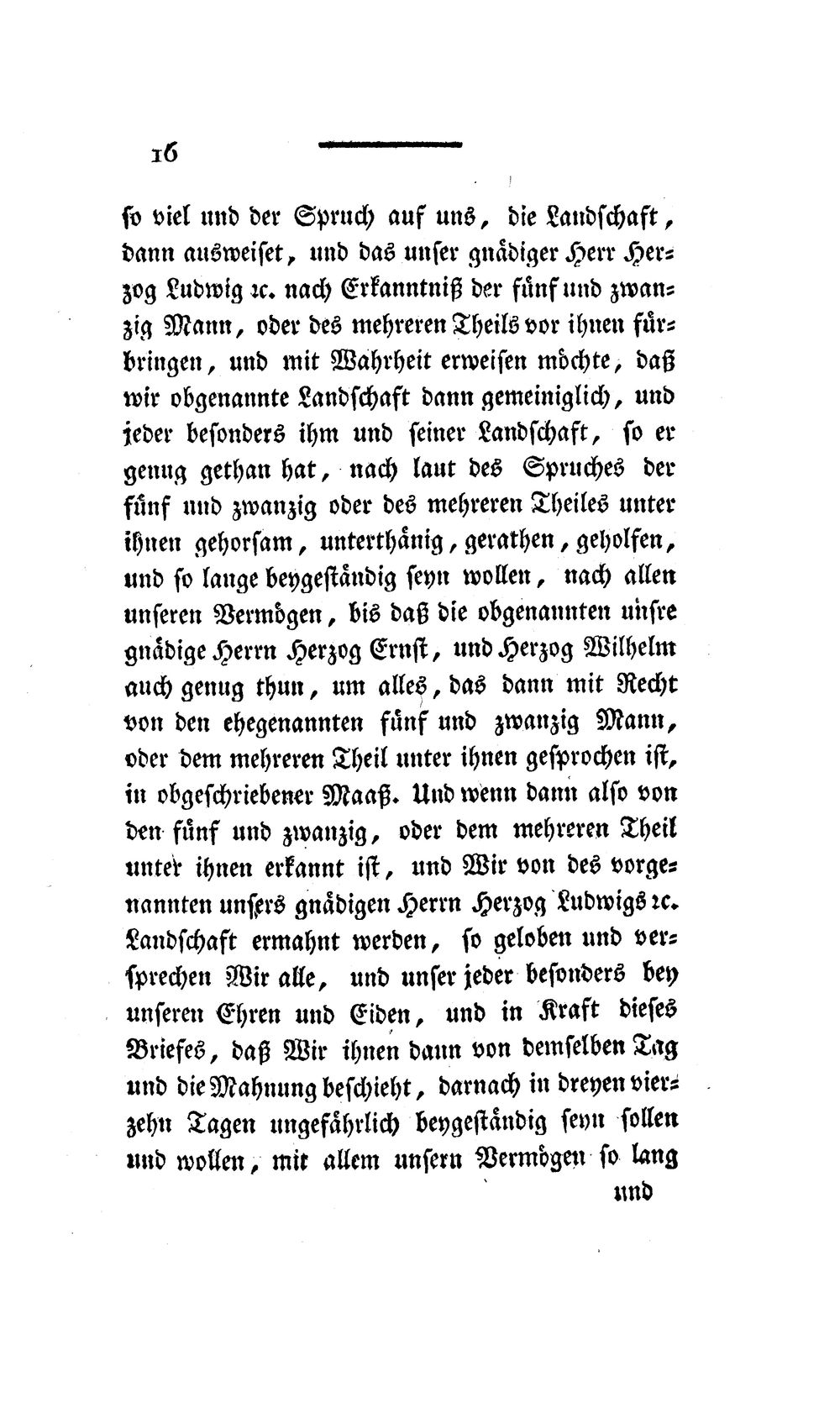 16

so viel und der Spruch auf uns, die Landschaft, dann ausweiset, und das unser gnädiger Herr Herzog Ludwig ꝛc. nach Erkanntniß der fünf und zwanzig Mann, oder des mehreren Theils vor ihnen fürbringen, und mit Wahrheit erweisen möchte, daß wir obgenannte Landschaft dann gemeiniglich, und jeder besonders ihm und seiner Landschaft, so er genug gethan hat, nach laut des Spruches der fünf und zwanzig oder des mehreren Theiles unter ihnen gehorsam, unterthänig, gerathen, geholfen, und so lange beygeständig seyn wollen, nach allen unseren Vermögen, bis daß die obgenannten unsre gnädige Herrn Herzog Ernst, und Herzog Wilhelm auch genug thun, um alles, das dann mit Recht von den ehegenannten fünf und zwanzig Mann, oder dem mehreren Theil unter ihnen gesprochen ist, in obgeschriebener Maaß. Und wenn dann also von den fünf und zwanzig, oder dem mehreren Theil unter ihnen erkannt ist, und Wir von des vorgenannten unsers gnädigen Herrn Herzog Ludwigs ꝛc. Landschaft ermahnt werden, so geloben und versprechen Wir alle, und unser jeder besonders bey unseren Ehren und Eiden, und in Kraft dieses Briefes, daß Wir ihnen dann von demselben Tag und die Mahnung beschieht, darnach in dreyen vierzehn Tagen ungefährlich beygeständig seyn sollen und wollen, mit allem unsern Vermögen so lang

und